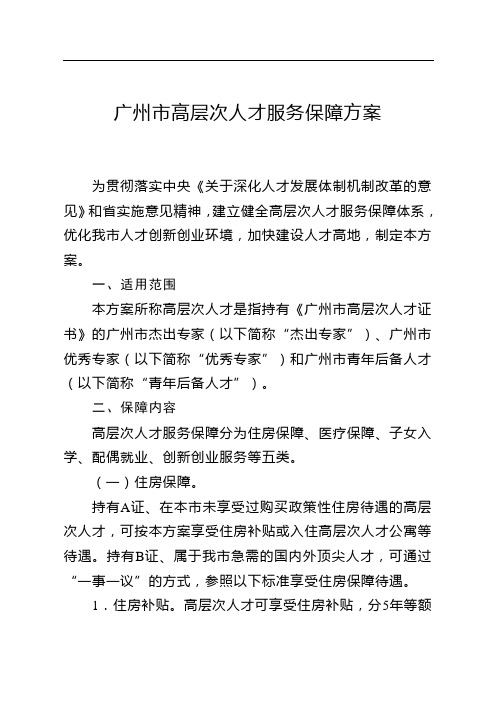 广州市高层次人才服务保障方案

为贯彻落实中央《关于深化人才发展体制机制改革的意见》和省实施意见精神，建立健全高层次人才服务保障体系，优化我市人才创新创业环境，加快建设人才高地，制定本方案。

一、适用范围

本方案所称高层次人才是指持有《广州市高层次人才证书》的广州市杰出专家（以下简称“杰出专家”）、广州市优秀专家（以下简称“优秀专家”）和广州市青年后备人才（以下简称“青年后备人才”）。

二、保障内容

高层次人才服务保障分为住房保障、医疗保障、子女入学、配偶就业、创新创业服务等五类。

（一）住房保障。

持有A证、在本市未享受过购买政策性住房待遇的高层次人才，可按本方案享受住房补贴或入住高层次人才公寓等待遇。持有B证、属于我市急需的国内外顶尖人才，可通过“一事一议”的方式，参照以下标准享受住房保障待遇。

1．住房补贴。高层次人才可享受住房补贴，分5年等额